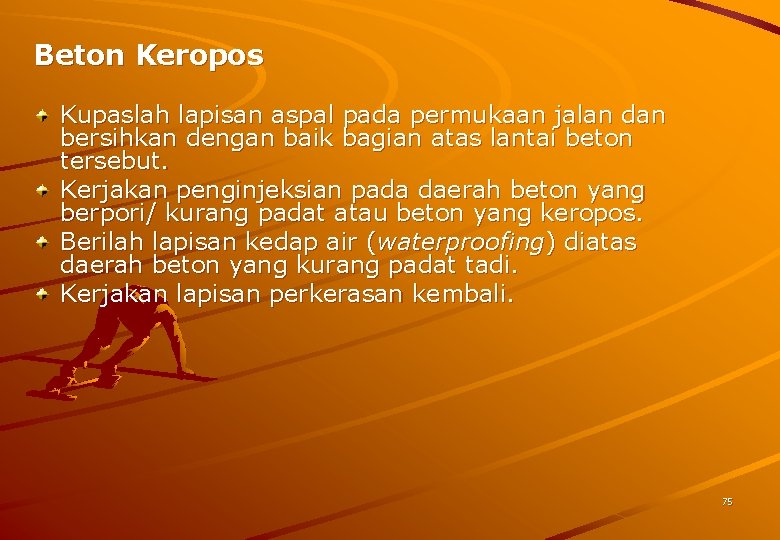 Beton Keropos

Kupaslah lapisan aspal pada permukaan jalan dan bersihkan dengan baik bagian atas lantai beton tersebut.

Kerjakan penginjeksian pada daerah beton yang berpori/ kurang padat atau beton yang keropos.

Berilah lapisan kedap air (waterproofing) diatas daerah beton yang kurang padat tadi.

Kerjakan lapisan perkerasan kembali.

75